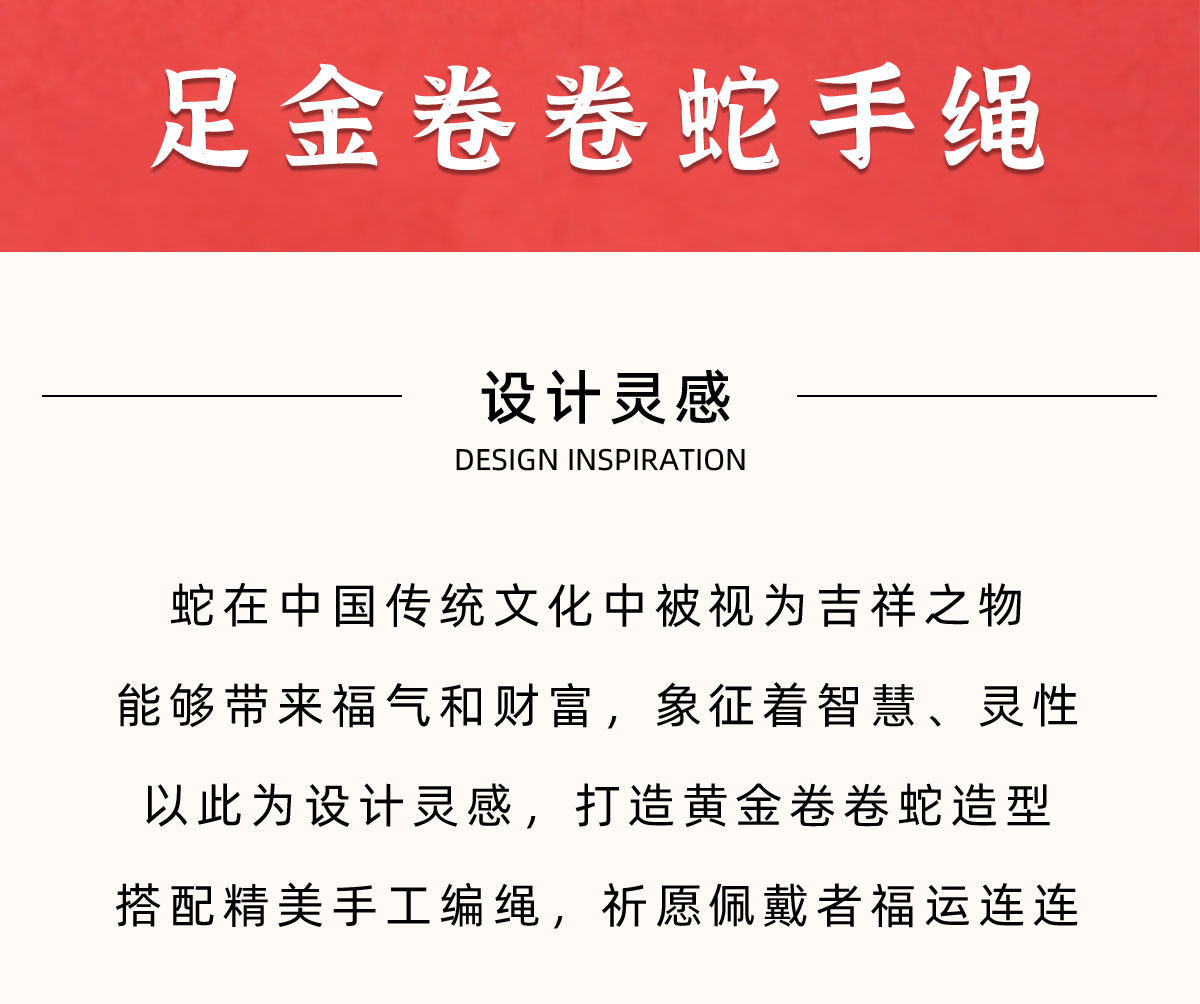 足金卷卷蛇手绳

设计灵感
DESIGN INSPIRATION

蛇在中国传统文化中被视为吉祥之物
能够带来福气和财富，象征着智慧、灵性
以此为设计灵感，打造黄金卷卷蛇造型
搭配精美手工编绳，祈愿佩戴者福运连连